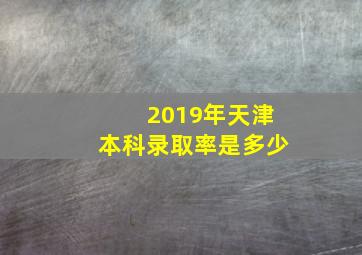 2019年天津
本科录取率是多少